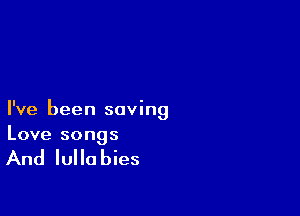 I've been saving
Love songs
And lullabies